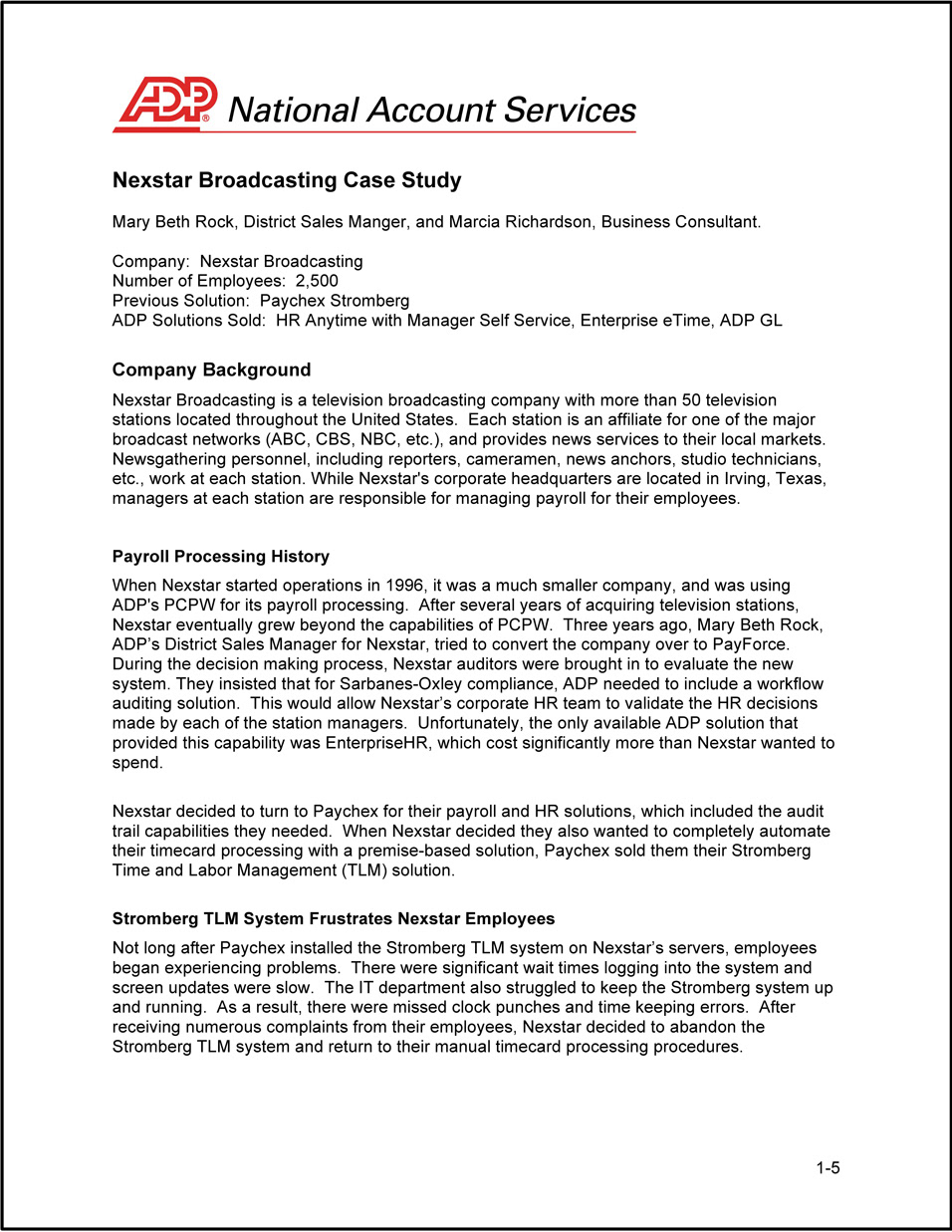 ADP® National Account Services

Nexstar Broadcasting Case Study

Mary Beth Rock, District Sales Manger, and Marcia Richardson, Business Consultant.

Company: Nexstar Broadcasting
Number of Employees: 2,500
Previous Solution: Paychex Stromberg
ADP Solutions Sold: HR Anytime with Manager Self Service, Enterprise eTime, ADP GL

Company Background

Nexstar Broadcasting is a television broadcasting company with more than 50 television stations located throughout the United States. Each station is an affiliate for one of the major broadcast networks (ABC, CBS, NBC, etc.), and provides news services to their local markets. Newsgathering personnel, including reporters, cameramen, news anchors, studio technicians, etc., work at each station. While Nexstar's corporate headquarters are located in Irving, Texas, managers at each station are responsible for managing payroll for their employees.

Payroll Processing History

When Nexstar started operations in 1996, it was a much smaller company, and was using ADP's PCPW for its payroll processing. After several years of acquiring television stations, Nexstar eventually grew beyond the capabilities of PCPW. Three years ago, Mary Beth Rock, ADP's District Sales Manager for Nexstar, tried to convert the company over to PayForce. During the decision making process, Nexstar auditors were brought in to evaluate the new system. They insisted that for Sarbanes-Oxley compliance, ADP needed to include a workflow auditing solution. This would allow Nexstar's corporate HR team to validate the HR decisions made by each of the station managers. Unfortunately, the only available ADP solution that provided this capability was EnterpriseHR, which cost significantly more than Nexstar wanted to spend.

Nexstar decided to turn to Paychex for their payroll and HR solutions, which included the audit trail capabilities they needed. When Nexstar decided they also wanted to completely automate their timecard processing with a premise-based solution, Paychex sold them their Stromberg Time and Labor Management (TLM) solution.

Stromberg TLM System Frustrates Nexstar Employees

Not long after Paychex installed the Stromberg TLM system on Nexstar's servers, employees began experiencing problems. There were significant wait times logging into the system and screen updates were slow. The IT department also struggled to keep the Stromberg system up and running. As a result, there were missed clock punches and time keeping errors. After receiving numerous complaints from their employees, Nexstar decided to abandon the Stromberg TLM system and return to their manual timecard processing procedures.

1-5